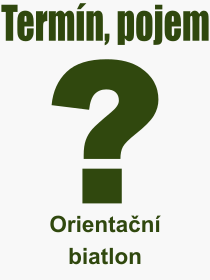 Termín, pojem

?

Orientační biatlon